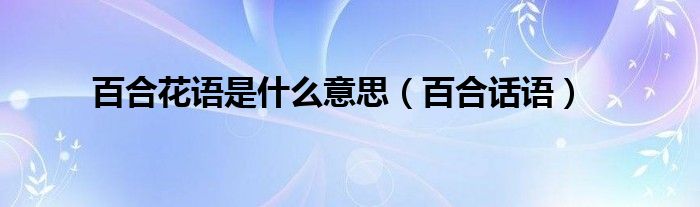 百合花语是什么意思（百合话语）